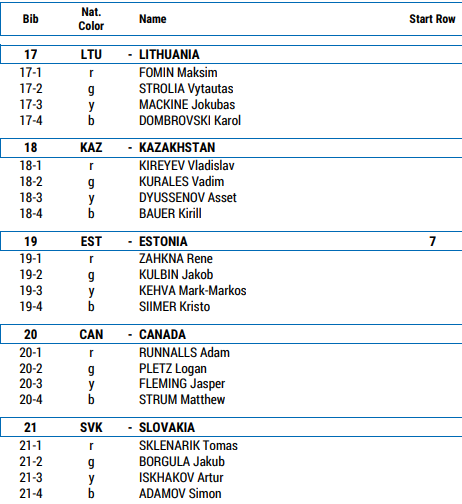 | Bib | Nat. Color | Name | Start Row |
|---|---|---|---|
| 17 | LTU | - LITHUANIA | |
| 17-1 | r | FOMIN Maksim | |
| 17-2 | g | STROLIA Vytautas | |
| 17-3 | y | MACKINE Jokubas | |
| 17-4 | b | DOMBROVSKI Karol | |
| 18 | KAZ | - KAZAKHSTAN | |
| 18-1 | r | KIREYEV Vladislav | |
| 18-2 | g | KURALES Vadim | |
| 18-3 | y | DYUSSENOV Asset | |
| 18-4 | b | BAUER Kirill | |
| 19 | EST | - ESTONIA | 7 |
| 19-1 | r | ZAHKNA Rene | |
| 19-2 | g | KULBIN Jakob | |
| 19-3 | y | KEHVA Mark-Markos | |
| 19-4 | b | SIIMER Kristo | |
| 20 | CAN | - CANADA | |
| 20-1 | r | RUNNALLS Adam | |
| 20-2 | g | PLETZ Logan | |
| 20-3 | y | FLEMING Jasper | |
| 20-4 | b | STRUM Matthew | |
| 21 | SVK | - SLOVAKIA | |
| 21-1 | r | SKLENARIK Tomas | |
| 21-2 | g | BORGULA Jakub | |
| 21-3 | y | ISKHAKOV Artur | |
| 21-4 | b | ADAMOV Simon | |